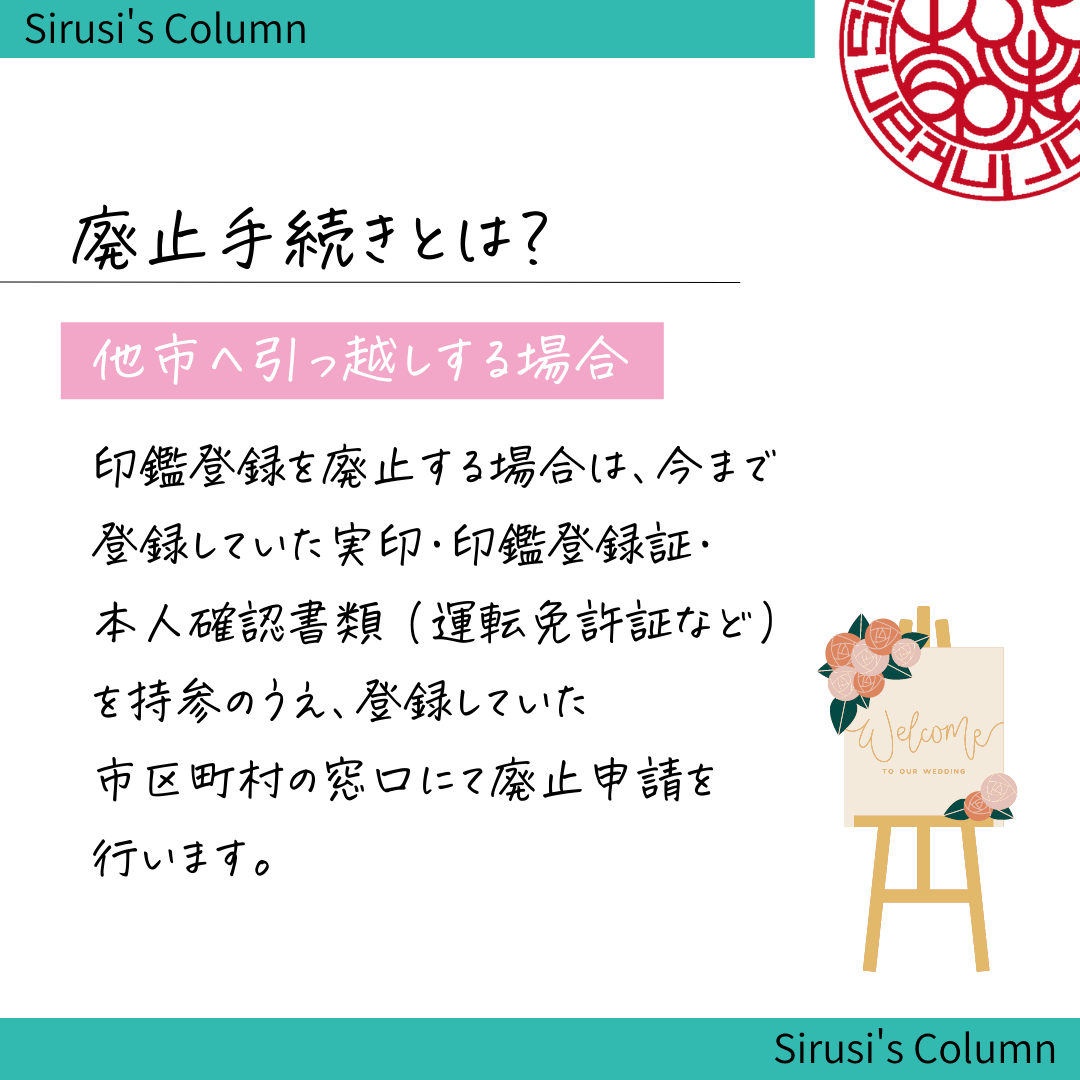 Sirusi's Column

廃止手続きとは?

他市へ引っ越しする場合

印鑑登録を廃止する場合は、今まで登録していた実印・印鑑登録証・本人確認書類（運転免許証など）を持参のうえ、登録していた市区町村の窓口にて廃止申請を行います。

Welcome
TO OUR WEDDING

Sirusi's Column